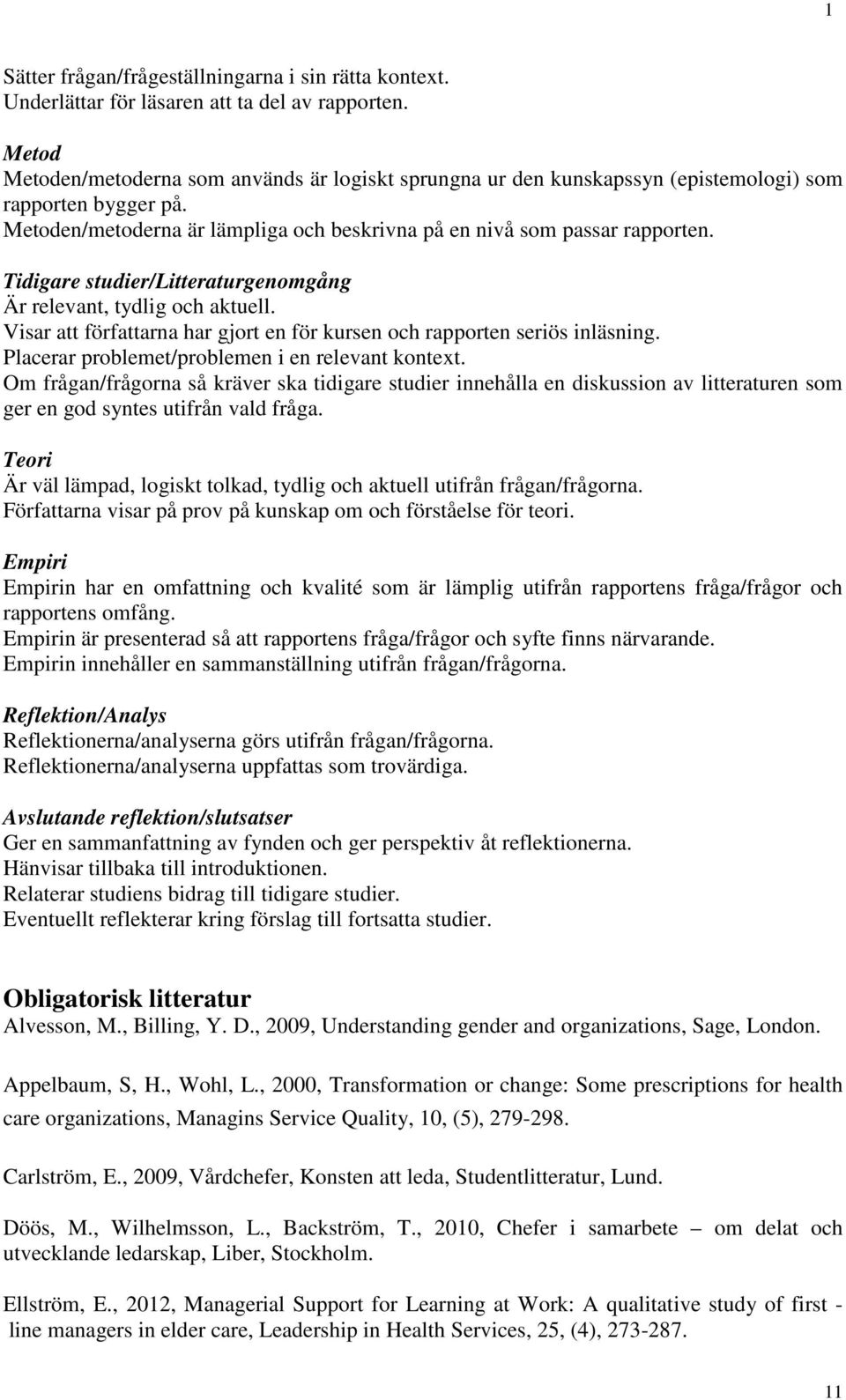 1

Sätter frågan/frågeställningarna i sin rätta kontext.
Underlättar för läsaren att ta del av rapporten.

Metod
Metoden/metoderna som används är logiskt sprungna ur den kunskapssyn (epistemologi) som rapporten bygger på.
Metoden/metoderna är lämpliga och beskrivna på en nivå som passar rapporten.

Tidigare studier/Litteraturgenomgång
Är relevant, tydlig och aktuell.
Visar att författarna har gjort en för kursen och rapporten seriös inläsning.
Placerar problemet/problemen i en relevant kontext.
Om frågan/frågorna så kräver ska tidigare studier innehålla en diskussion av litteraturen som ger en god syntes utifrån vald fråga.

Teori
Är väl lämpad, logiskt tolkad, tydlig och aktuell utifrån frågan/frågorna.
Författarna visar på prov på kunskap om och förståelse för teori.

Empiri
Empirin har en omfattning och kvalité som är lämplig utifrån rapportens fråga/frågor och rapportens omfång.
Empirin är presenterad så att rapportens fråga/frågor och syfte finns närvarande.
Empirin innehåller en sammanställning utifrån frågan/frågorna.

Reflektion/Analys
Reflektionerna/analyserna görs utifrån frågan/frågorna.
Reflektionerna/analyserna uppfattas som trovärdiga.

Avslutande reflektion/slutsatser
Ger en sammanfattning av fynden och ger perspektiv åt reflektionerna.
Hänvisar tillbaka till introduktionen.
Relaterar studiens bidrag till tidigare studier.
Eventuellt reflekterar kring förslag till fortsatta studier.

Obligatorisk litteratur
Alvesson, M., Billing, Y. D., 2009, Understanding gender and organizations, Sage, London.

Appelbaum, S, H., Wohl, L., 2000, Transformation or change: Some prescriptions for health care organizations, Managins Service Quality, 10, (5), 279-298.

Carlström, E., 2009, Vårdchefer, Konsten att leda, Studentlitteratur, Lund.

Döös, M., Wilhelmsson, L., Backström, T., 2010, Chefer i samarbete – om delat och utvecklande ledarskap, Liber, Stockholm.

Ellström, E., 2012, Managerial Support for Learning at Work: A qualitative study of first - line managers in elder care, Leadership in Health Services, 25, (4), 273-287.

11